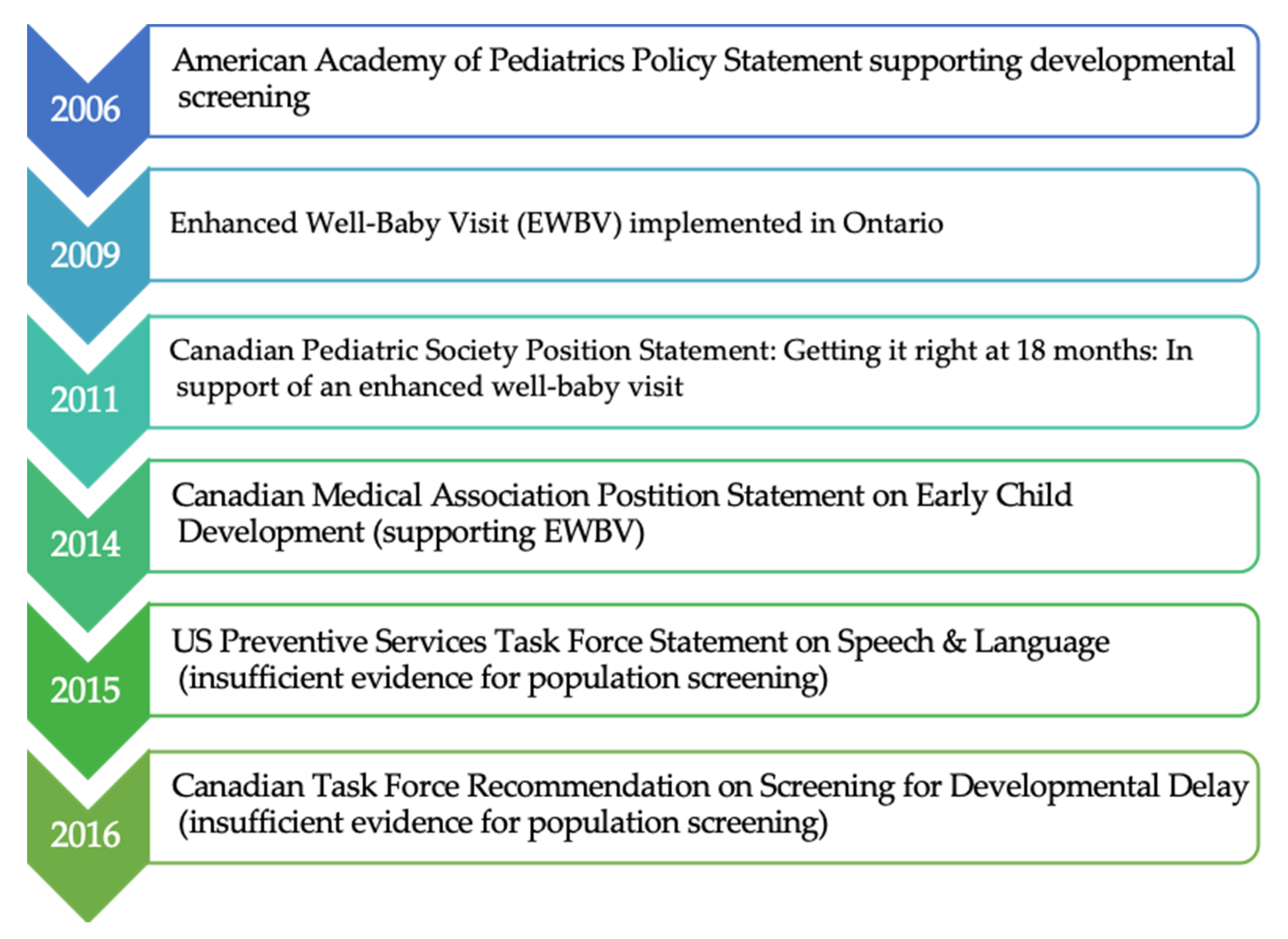 2006
American Academy of Pediatrics Policy Statement supporting developmental screening

2009
Enhanced Well-Baby Visit (EWBV) implemented in Ontario

2011
Canadian Pediatric Society Position Statement: Getting it right at 18 months: In support of an enhanced well-baby visit

2014
Canadian Medical Association Postition Statement on Early Child Development (supporting EWBV)

2015
US Preventive Services Task Force Statement on Speech & Language (insufficient evidence for population screening)

2016
Canadian Task Force Recommendation on Screening for Developmental Delay (insufficient evidence for population screening)